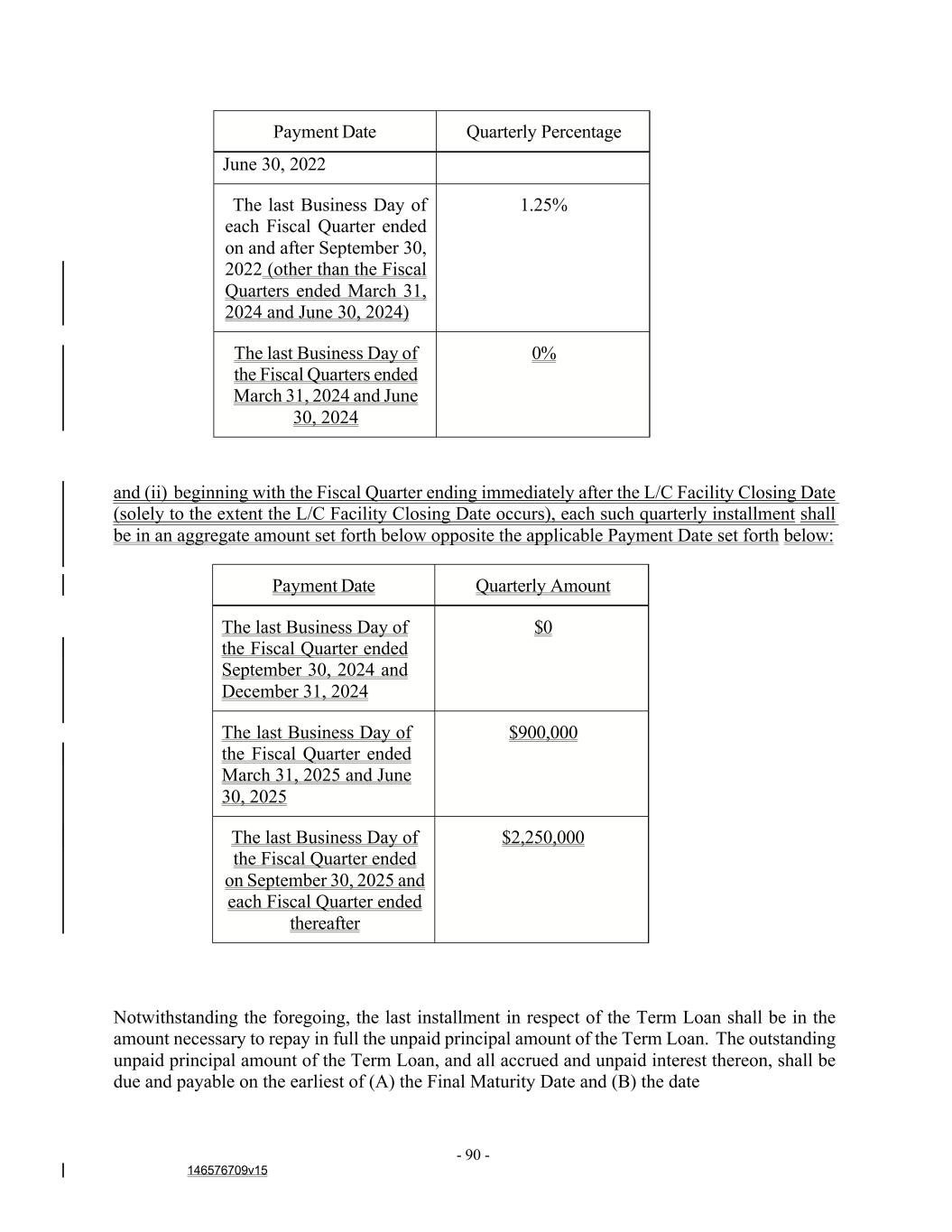 | Payment Date | Quarterly Percentage |
|---|---|
| June 30, 2022 | |
| The last Business Day of each Fiscal Quarter ended on and after September 30, 2022 (other than the Fiscal Quarters ended March 31, 2024 and June 30, 2024) | 1.25% |
| The last Business Day of the Fiscal Quarters ended March 31, 2024 and June 30, 2024 | 0% |

and (ii) beginning with the Fiscal Quarter ending immediately after the L/C Facility Closing Date (solely to the extent the L/C Facility Closing Date occurs), each such quarterly installment shall be in an aggregate amount set forth below opposite the applicable Payment Date set forth below:

| Payment Date | Quarterly Amount |
|---|---|
| The last Business Day of the Fiscal Quarter ended September 30, 2024 and December 31, 2024 | $0 |
| The last Business Day of the Fiscal Quarter ended March 31, 2025 and June 30, 2025 | $900,000 |
| The last Business Day of the Fiscal Quarter ended on September 30, 2025 and each Fiscal Quarter ended thereafter | $2,250,000 |

Notwithstanding the foregoing, the last installment in respect of the Term Loan shall be in the amount necessary to repay in full the unpaid principal amount of the Term Loan. The outstanding unpaid principal amount of the Term Loan, and all accrued and unpaid interest thereon, shall be due and payable on the earliest of (A) the Final Maturity Date and (B) the date

- 90 -

146576709v15